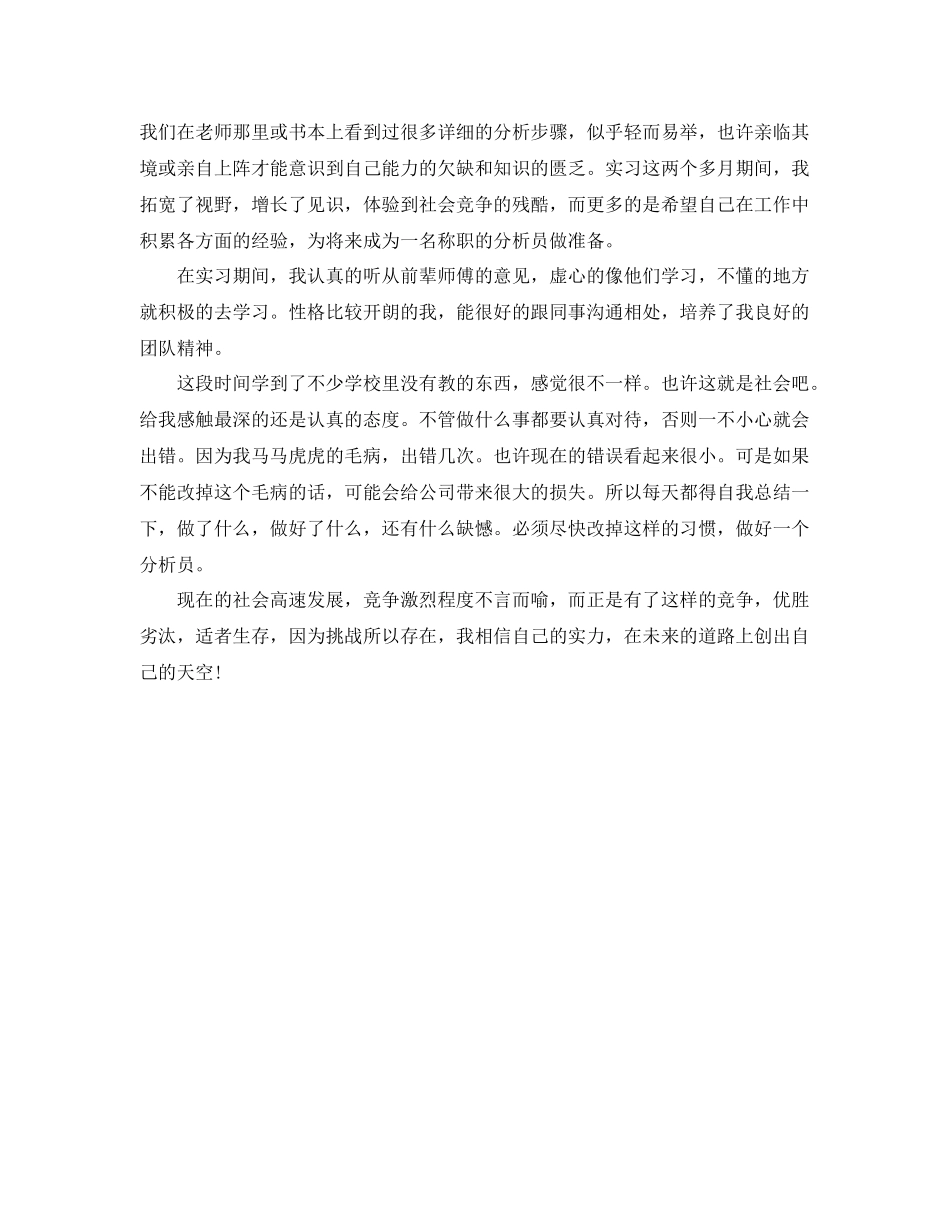 我们在老师那里或书本上看到过很多详细的分析步骤，似乎轻而易举，也许亲临其境或亲自上阵才能意识到自己能力的欠缺和知识的匮乏。实习这两个多月期间，我拓宽了视野，增长了见识，体验到社会竞争的残酷，而更多的是希望自己在工作中积累各方面的经验，为将来成为一名称职的分析员做准备。

在实习期间，我认真的听从前辈师傅的意见，虚心的像他们学习，不懂的地方就积极的去学习。性格比较开朗的我，能很好的跟同事沟通相处，培养了我良好的团队精神。

这段时间学到了不少学校里没有教的东西，感觉很不一样。也许这就是社会吧。给我感触最深的还是认真的态度。不管做什么事都要认真对待，否则一不小心就会出错。因为我马马虎虎的毛病，出错几次。也许现在的错误看起来很小。可是如果不能改掉这个毛病的话，可能会给公司带来很大的损失。所以每天都得自我总结一下，做了什么，做好了什么，还有什么缺憾。必须尽快改掉这样的习惯，做好一个分析员。

现在的社会高速发展，竞争激烈程度不言而喻，而正是有了这样的竞争，优胜劣汰，适者生存，因为挑战所以存在，我相信自己的实力，在未来的道路上创出自己的天空！